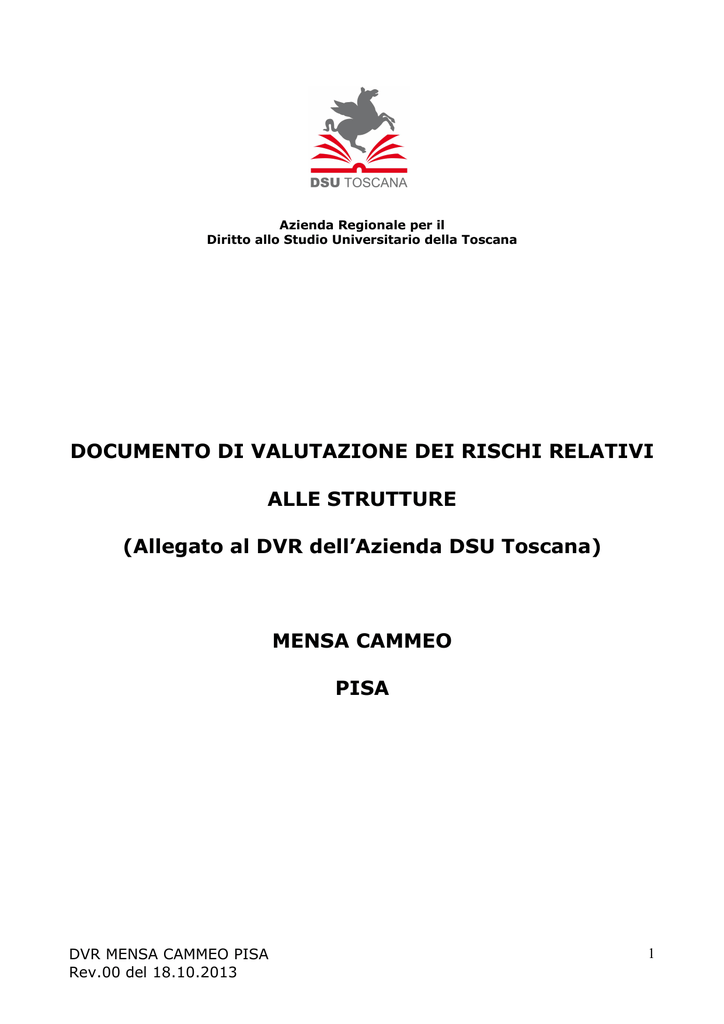 DSU TOSCANA

Azienda Regionale per il
Diritto allo Studio Universitario della Toscana

DOCUMENTO DI VALUTAZIONE DEI RISCHI RELATIVI

ALLE STRUTTURE

(Allegato al DVR dell'Azienda DSU Toscana)

MENSA CAMMEO

PISA

DVR MENSA CAMMEO PISA
Rev.00 del 18.10.2013

1